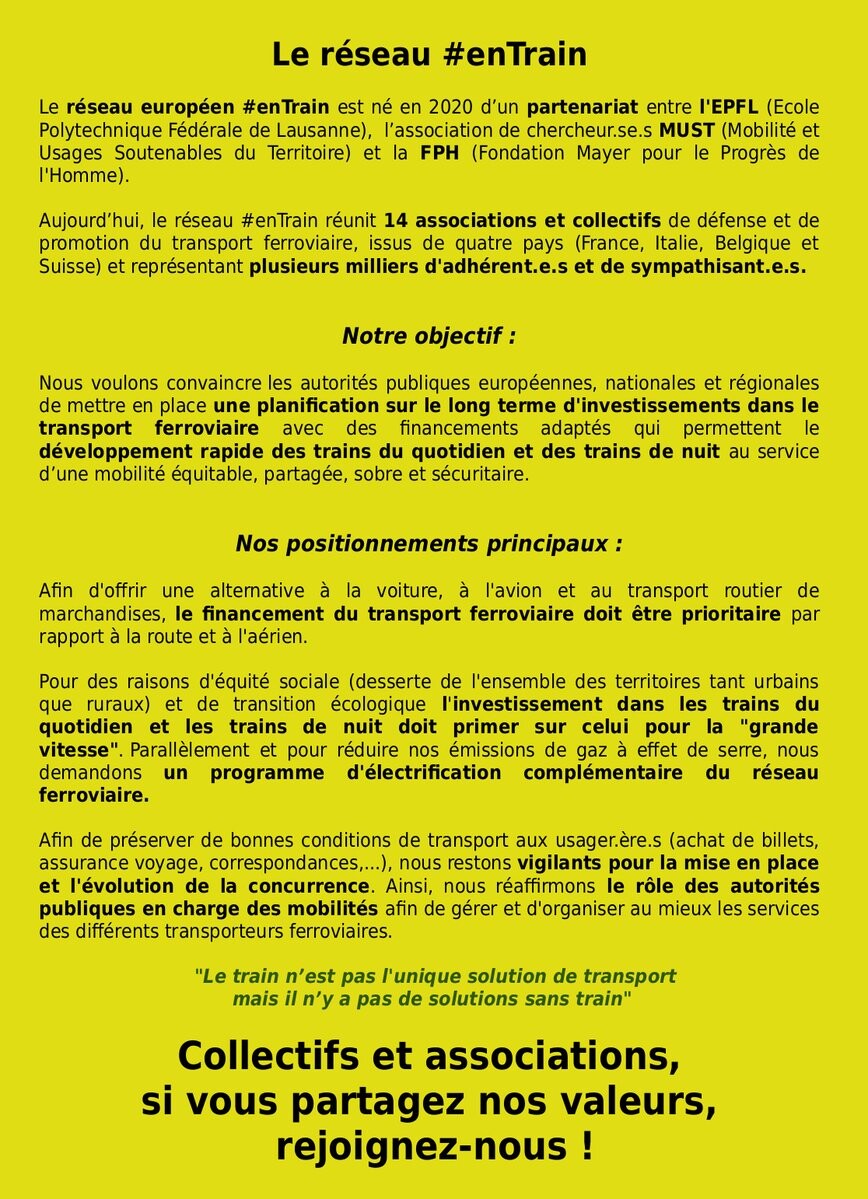 Le réseau #enTrain

Le réseau européen #enTrain est né en 2020 d'un partenariat entre l'EPFL (Ecole Polytechnique Fédérale de Lausanne), l'association de chercheur.se.s MUST (Mobilité et Usages Soutenables du Territoire) et la FPH (Fondation Mayer pour le Progrès de l'Homme).

Aujourd'hui, le réseau #enTrain réunit 14 associations et collectifs de défense et de promotion du transport ferroviaire, issus de quatre pays (France, Italie, Belgique et Suisse) et représentant plusieurs milliers d'adhérent.e.s et de sympathisant.e.s.

Notre objectif :

Nous voulons convaincre les autorités publiques européennes, nationales et régionales de mettre en place une planification sur le long terme d'investissements dans le transport ferroviaire avec des financements adaptés qui permettent le développement rapide des trains du quotidien et des trains de nuit au service d'une mobilité équitable, partagée, sobre et sécuritaire.

Nos positionnements principaux :

Afin d'offrir une alternative à la voiture, à l'avion et au transport routier de marchandises, le financement du transport ferroviaire doit être prioritaire par rapport à la route et à l'aérien.

Pour des raisons d'équité sociale (desserte de l'ensemble des territoires tant urbains que ruraux) et de transition écologique l'investissement dans les trains du quotidien et les trains de nuit doit primer sur celui pour la "grande vitesse". Parallèlement et pour réduire nos émissions de gaz à effet de serre, nous demandons un programme d'électrification complémentaire du réseau ferroviaire.

Afin de préserver de bonnes conditions de transport aux usager.ère.s (achat de billets, assurance voyage, correspondances,...), nous restons vigilants pour la mise en place et l'évolution de la concurrence. Ainsi, nous réaffirmons le rôle des autorités publiques en charge des mobilités afin de gérer et d'organiser au mieux les services des différents transporteurs ferroviaires.

"Le train n'est pas l'unique solution de transport mais il n'y a pas de solutions sans train"

Collectifs et associations, si vous partagez nos valeurs, rejoignez-nous !